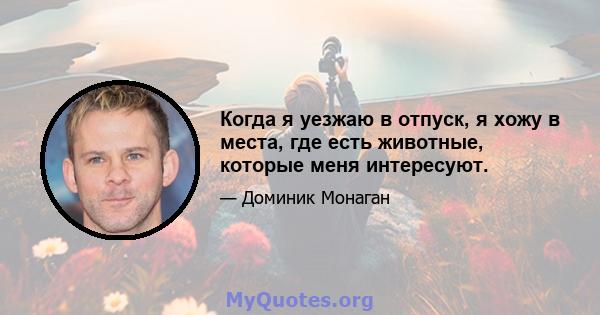 Когда я уезжаю в отпуск, я хожу в места, где есть животные, которые меня интересуют.

— Доминик Монаган

MyQuotes.org